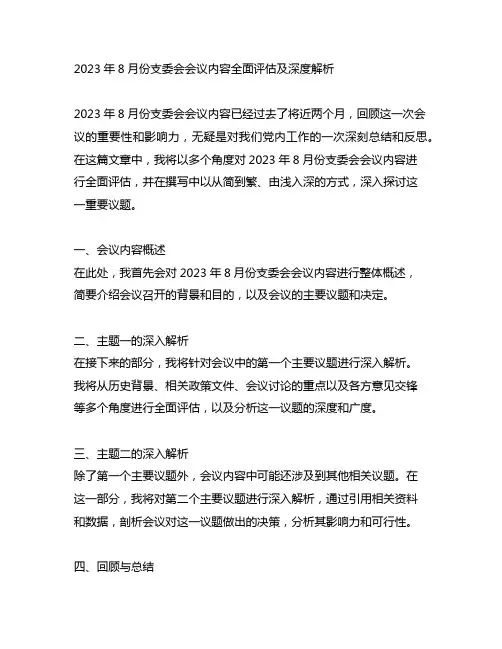 2023 年 8 月份支委会会议内容全面评估及深度解析

2023 年 8 月份支委会会议内容已经过去了将近两个月，回顾这一次会议的重要性和影响力，无疑是对我们党内工作的一次深刻总结和反思。在这篇文章中，我将以多个角度对 2023 年 8 月份支委会会议内容进行全面评估，并在撰写中以从简到繁、由浅入深的方式，深入探讨这一重要议题。

一、会议内容概述
在此处，我首先会对 2023 年 8 月份支委会会议内容进行整体概述，简要介绍会议召开的背景和目的，以及会议的主要议题和决定。

二、主题一的深入解析
在接下来的部分，我将针对会议中的第一个主要议题进行深入解析。我将从历史背景、相关政策文件、会议讨论的重点以及各方意见交锋等多个角度进行全面评估，以及分析这一议题的深度和广度。

三、主题二的深入解析
除了第一个主要议题外，会议内容中可能还涉及到其他相关议题。在这一部分，我将对第二个主要议题进行深入解析，通过引用相关资料和数据，剖析会议对这一议题做出的决策，分析其影响力和可行性。

四、回顾与总结